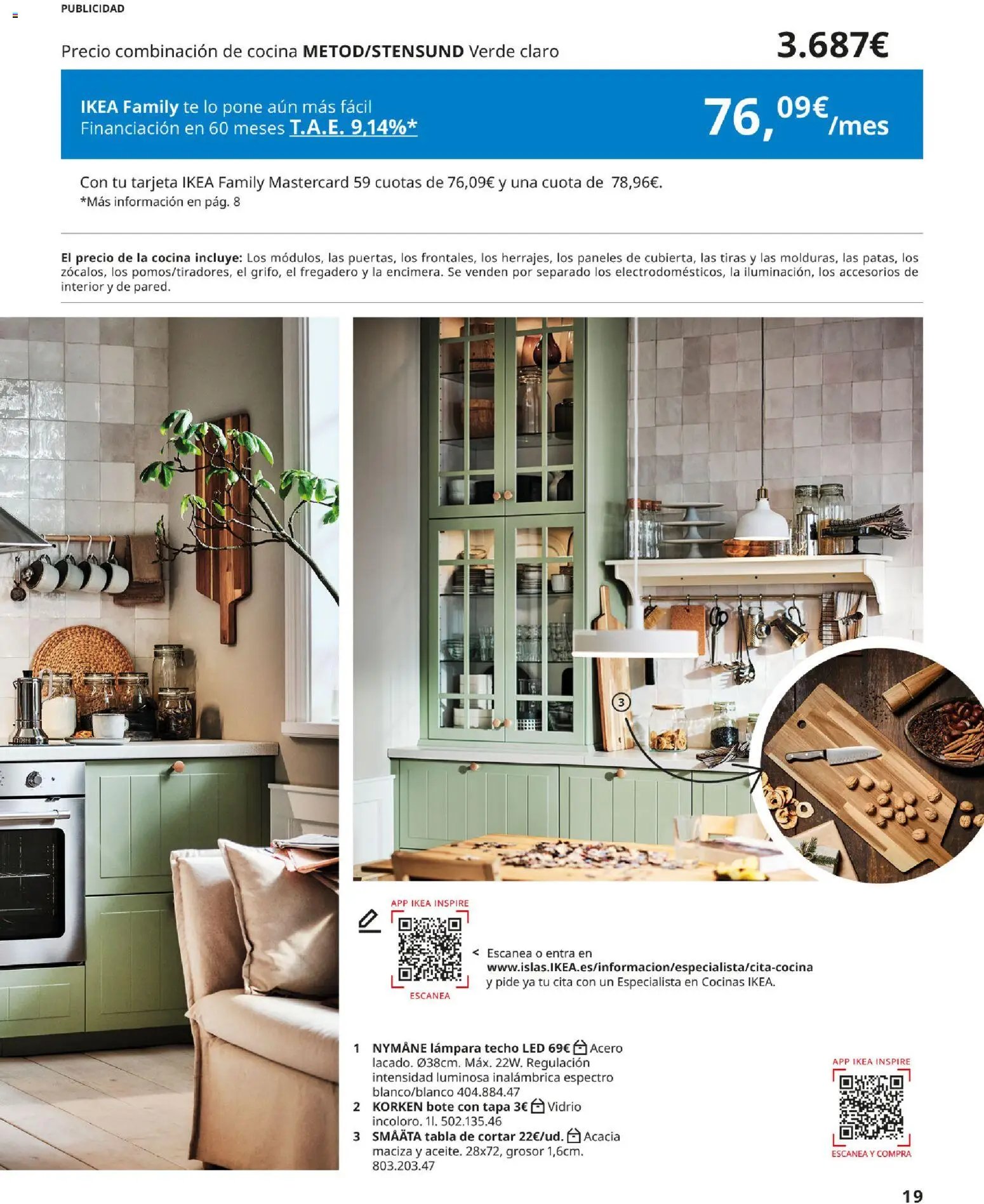 PUBLICIDAD

Precio combinación de cocina METOD/STENSUND Verde claro

3.687€

IKEA Family te lo pone aún más fácil
Financiación en 60 meses T.A.E. 9,14%*

76,09€/mes

Con tu tarjeta IKEA Family Mastercard 59 cuotas de 76,09€ y una cuota de 78,96€.
*Más información en pág. 8

El precio de la cocina incluye: Los módulos, las puertas, los frontales, los herrajes, los paneles de cubierta, las tiras y las molduras, las patas, los zócalos, los pomos/tiradores, el grifo, el fregadero y la encimera. Se venden por separado los electrodomésticos, la iluminación, los accesorios de interior y de pared.

3

APP IKEA INSPIRE

ESCANEA

< Escanea o entra en www.islas.IKEA.es/informacion/especialista/cita-cocina y pide ya tu cita con un Especialista en Cocinas IKEA.

1 NYMÅNE lámpara techo LED 69€ Acero lacado. Ø38cm. Máx. 22W. Regulación intensidad luminosa inalámbrica espectro blanco/blanco 404.884.47
2 KORKEN bote con tapa 3€ Vidrio incoloro. 1l. 502.135.46
3 SMÅÄTA tabla de cortar 22€/ud. Acacia maciza y aceite. 28x72, grosor 1,6cm. 803.203.47

APP IKEA INSPIRE

ESCANEA Y COMPRA

19